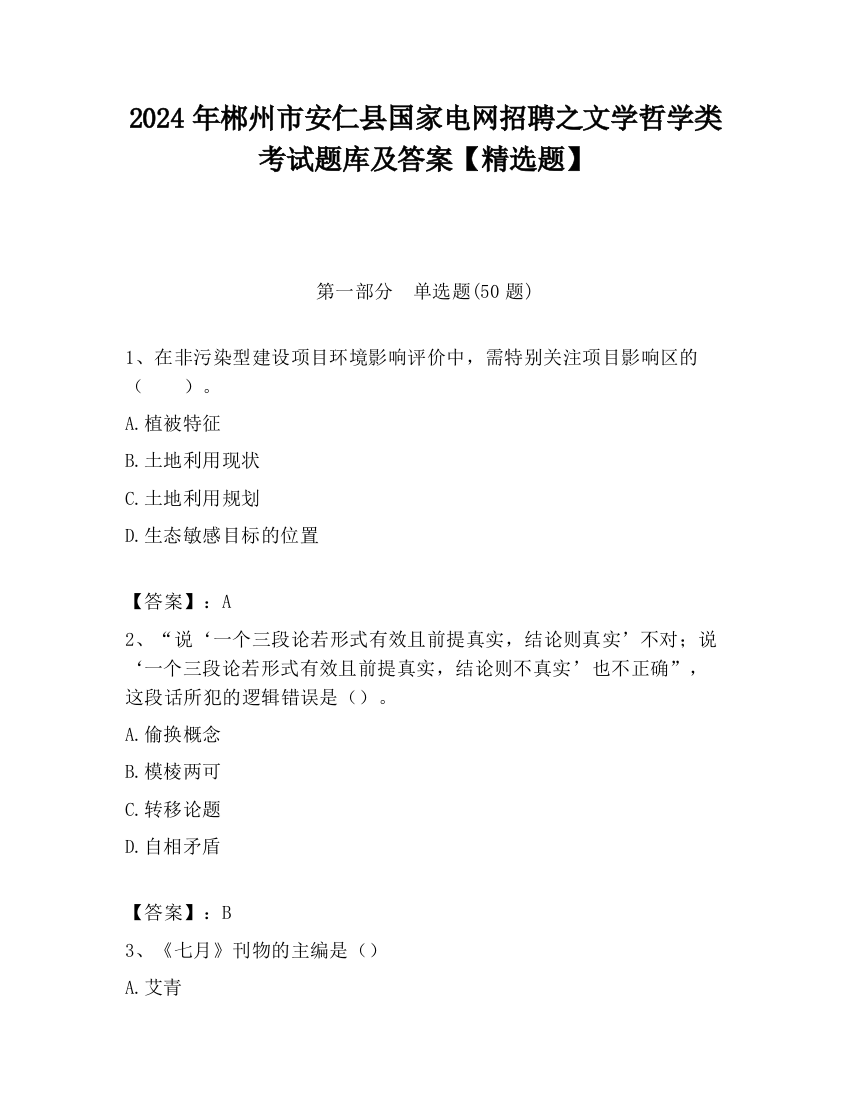 2024 年郴州市安仁县国家电网招聘之文学哲学类考试题库及答案【精选题】

第一部分　单选题(50 题)

1、在非污染型建设项目环境影响评价中，需特别关注项目影响区的（　　）。

A.植被特征

B.土地利用现状

C.土地利用规划

D.生态敏感目标的位置

【答案】：A

2、“说‘一个三段论若形式有效且前提真实，结论则真实’不对；说‘一个三段论若形式有效且前提真实，结论则不真实’也不正确”，这段话所犯的逻辑错误是（）。

A.偷换概念

B.模棱两可

C.转移论题

D.自相矛盾

【答案】：B

3、《七月》刊物的主编是（）

A.艾青